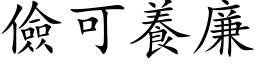 儉可養廉